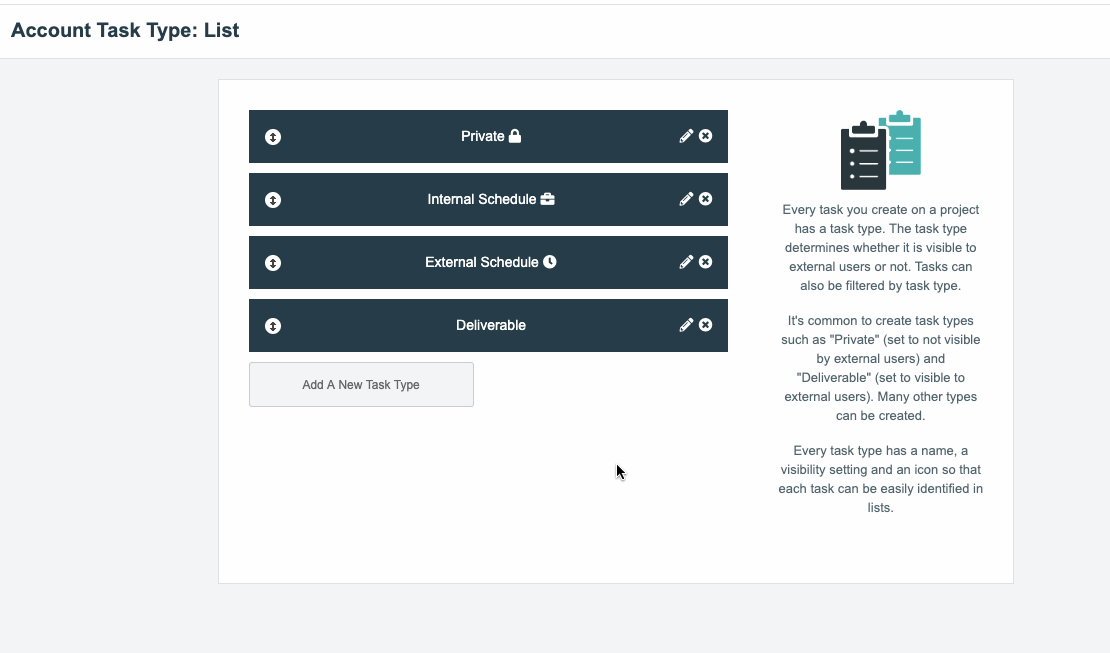 Account Task Type: List

Private

Internal Schedule

External Schedule

Deliverable

Add A New Task Type

Every task you create on a project has a task type. The task type determines whether it is visible to external users or not. Tasks can also be filtered by task type.

It's common to create task types such as "Private" (set to not visible by external users) and "Deliverable" (set to visible to external users). Many other types can be created.

Every task type has a name, a visibility setting and an icon so that each task can be easily identified in lists.